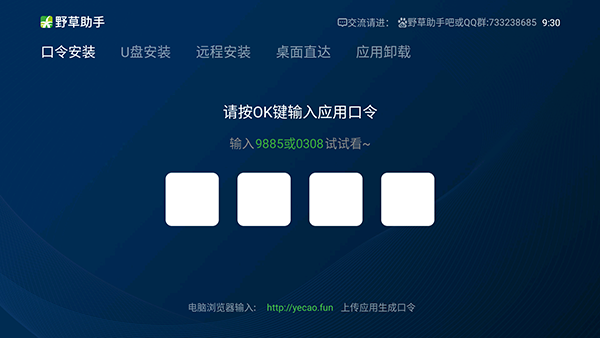 野草助手

交流请进: 野草助手吧或QQ群:733238685 9:30

口令安装 U盘安装 远程安装 桌面直达 应用卸载

请按OK键输入应用口令

输入9885或0308试试看~

电脑浏览器输入: http://yecao.fun 上传应用生成口令